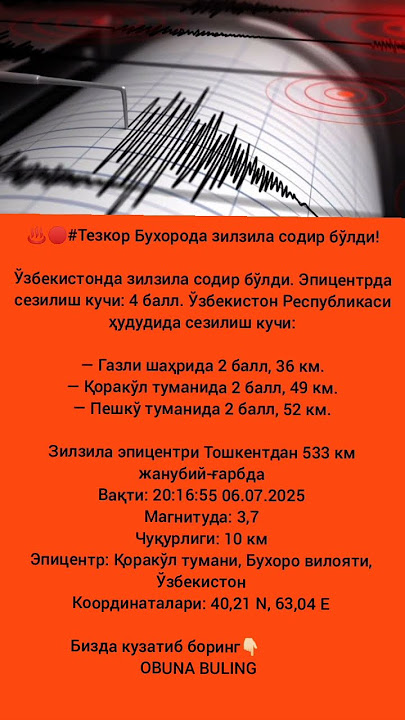 ♨️🔴#Тезкор Бухорода зилзила содир бўлди!

Ўзбекистонда зилзила содир бўлди. Эпицентрда сезилиш кучи: 4 балл. Ўзбекистон Республикаси ҳудудида сезилиш кучи:

— Газли шаҳрида 2 балл, 36 км.
— Қоракўл туманида 2 балл, 49 км.
— Пешкў туманида 2 балл, 52 км.

Зилзила эпицентри Тошкентдан 533 км жанубий-ғарбда
Вақти: 20:16:55 06.07.2025
Магнитуда: 3,7
Чуқурлиги: 10 км
Эпицентр: Қоракўл тумани, Бухоро вилояти, Ўзбекистон
Координаталари: 40,21 N, 63,04 E

Бизда кузатиб боринг👇
OBUNA BULING